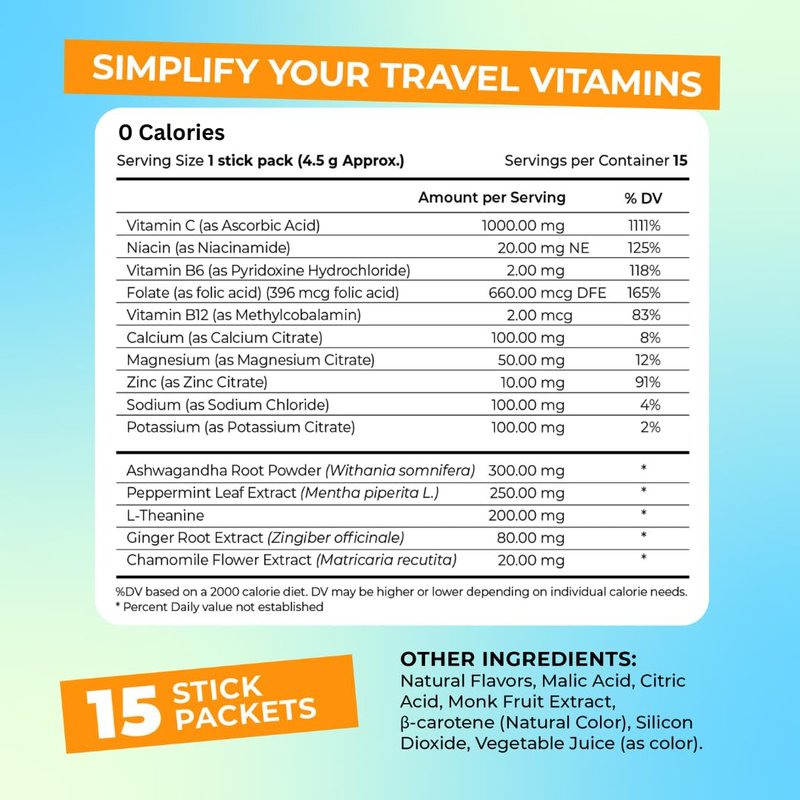 SIMPLIFY YOUR TRAVEL VITAMINS

0 Calories

Serving Size 1 stick pack (4.5 g Approx.) Servings per Container 15

| | Amount per Serving | % DV |
|---|---|---|
| Vitamin C (as Ascorbic Acid) | 1000.00 mg | 1111% |
| Niacin (as Niacinamide) | 20.00 mg NE | 125% |
| Vitamin B6 (as Pyridoxine Hydrochloride) | 2.00 mg | 118% |
| Folate (as folic acid) (396 mcg folic acid) | 660.00 mcg DFE | 165% |
| Vitamin B12 (as Methylcobalamin) | 2.00 mcg | 83% |
| Calcium (as Calcium Citrate) | 100.00 mg | 8% |
| Magnesium (as Magnesium Citrate) | 50.00 mg | 12% |
| Zinc (as Zinc Citrate) | 10.00 mg | 91% |
| Sodium (as Sodium Chloride) | 100.00 mg | 4% |
| Potassium (as Potassium Citrate) | 100.00 mg | 2% |
| Ashwagandha Root Powder (Withania somnifera) | 300.00 mg | * |
| Peppermint Leaf Extract (Mentha piperita L.) | 250.00 mg | * |
| L-Theanine | 200.00 mg | * |
| Ginger Root Extract (Zingiber officinale) | 80.00 mg | * |
| Chamomile Flower Extract (Matricaria recutita) | 20.00 mg | * |

%DV based on a 2000 calorie diet. DV may be higher or lower depending on individual calorie needs.
* Percent Daily value not established

15 STICK PACKETS

OTHER INGREDIENTS:
Natural Flavors, Malic Acid, Citric Acid, Monk Fruit Extract, β-carotene (Natural Color), Silicon Dioxide, Vegetable Juice (as color).